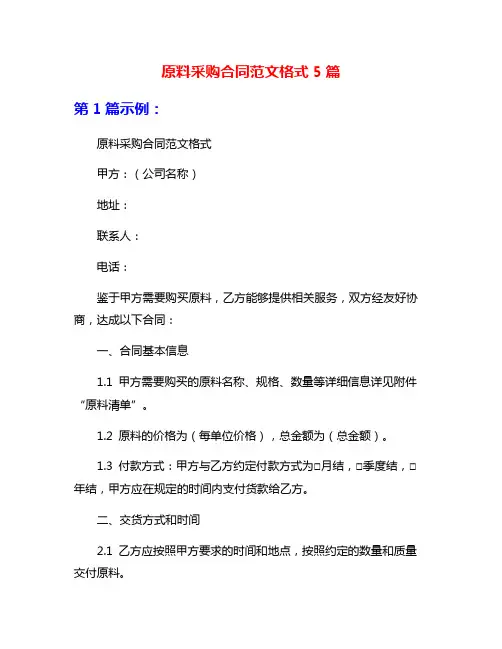 原料采购合同范文格式 5 篇

第 1 篇示例：

原料采购合同范文格式

甲方：（公司名称）

地址：

联系人：

电话：

鉴于甲方需要购买原料，乙方能够提供相关服务，双方经友好协商，达成以下合同：

一、合同基本信息

1.1 甲方需要购买的原料名称、规格、数量等详细信息详见附件“原料清单”。

1.2 原料的价格为（每单位价格），总金额为（总金额）。

1.3 付款方式：甲方与乙方约定付款方式为□月结，□季度结，□年结，甲方应在规定的时间内支付货款给乙方。

二、交货方式和时间

2.1 乙方应按照甲方要求的时间和地点，按照约定的数量和质量交付原料。